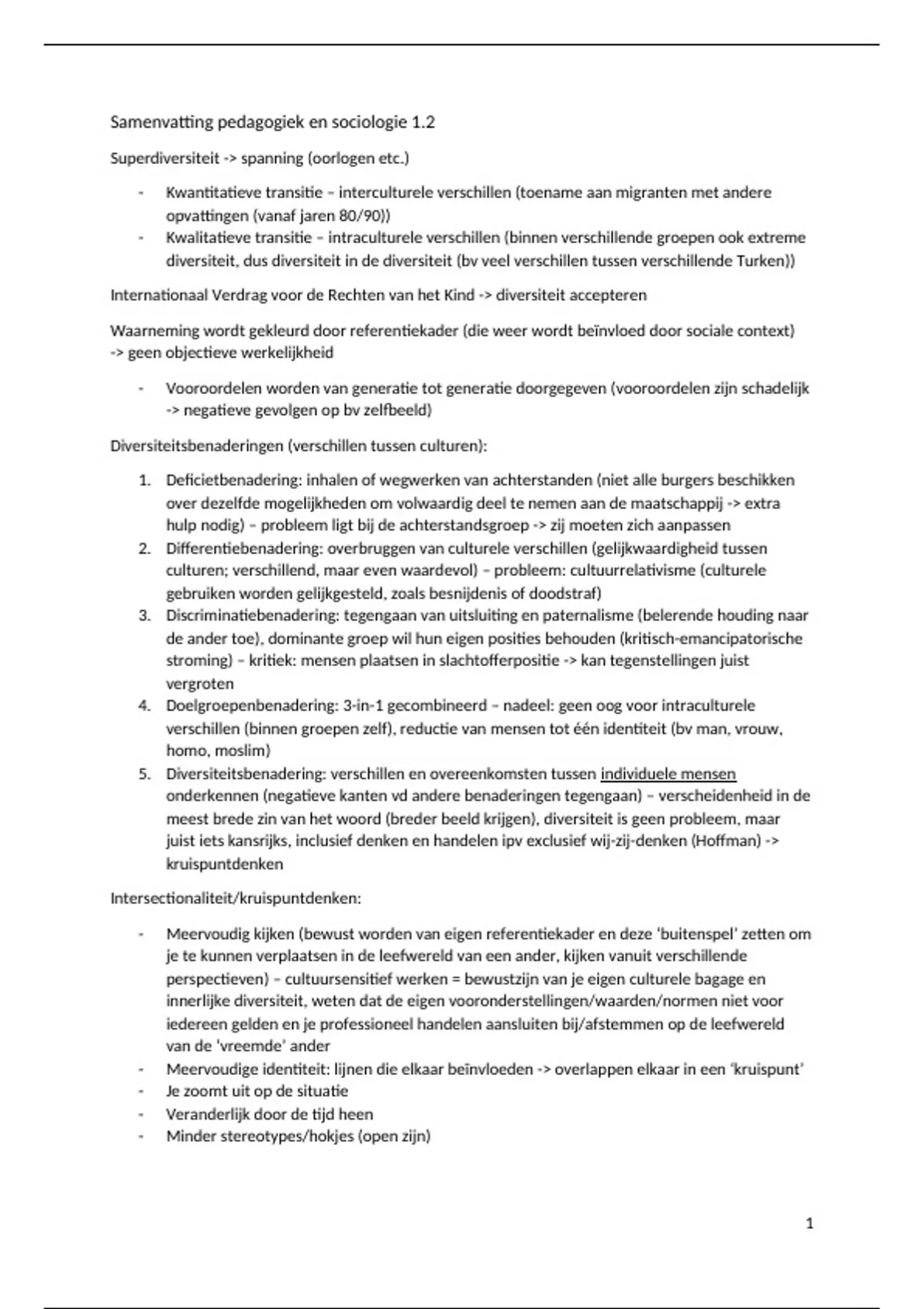 Samenvatting pedagogiek en sociologie 1.2

Superdiversiteit -> spanning (oorlogen etc.)

- Kwantitatieve transitie – interculturele verschillen (toename aan migranten met andere opvattingen (vanaf jaren 80/90))
- Kwalitatieve transitie – intraculturele verschillen (binnen verschillende groepen ook extreme diversiteit, dus diversiteit in de diversiteit (bv veel verschillen tussen verschillende Turken))

Internationaal Verdrag voor de Rechten van het Kind -> diversiteit accepteren

Waarneming wordt gekleurd door referentiekader (die weer wordt beïnvloed door sociale context) -> geen objectieve werkelijkheid

- Vooroordelen worden van generatie tot generatie doorgegeven (vooroordelen zijn schadelijk -> negatieve gevolgen op bv zelfbeeld)

Diversiteitsbenaderingen (verschillen tussen culturen):

1. Deficietbenadering: inhalen of wegwerken van achterstanden (niet alle burgers beschikken over dezelfde mogelijkheden om volwaardig deel te nemen aan de maatschappij -> extra hulp nodig) – probleem ligt bij de achterstandsgroep -> zij moeten zich aanpassen
2. Differentiebenadering: overbruggen van culturele verschillen (gelijkwaardigheid tussen culturen; verschillend, maar even waardevol) – probleem: cultuurrelativisme (culturele gebruiken worden gelijkgesteld, zoals besnijdenis of doodstraf)
3. Discriminatiebenadering: tegengaan van uitsluiting en paternalisme (belerende houding naar de ander toe), dominante groep wil hun eigen posities behouden (kritisch-emancipatorische stroming) – kritiek: mensen plaatsen in slachtofferpositie -> kan tegenstellingen juist vergroten
4. Doelgroepenbenadering: 3-in-1 gecombineerd – nadeel: geen oog voor intraculturele verschillen (binnen groepen zelf), reductie van mensen tot één identiteit (bv man, vrouw, homo, moslim)
5. Diversiteitsbenadering: verschillen en overeenkomsten tussen individuele mensen onderkennen (negatieve kanten vd andere benaderingen tegengaan) – verscheidenheid in de meest brede zin van het woord (breder beeld krijgen), diversiteit is geen probleem, maar juist iets kansrijks, inclusief denken en handelen ipv exclusief wij-zij-denken (Hoffman) -> kruispuntdenken

Intersectionaliteit/kruispuntdenken:

- Meervoudig kijken (bewust worden van eigen referentiekader en deze 'buitenspel' zetten om je te kunnen verplaatsen in de leefwereld van een ander, kijken vanuit verschillende perspectieven) – cultuursensitief werken = bewustzijn van je eigen culturele bagage en innerlijke diversiteit, weten dat de eigen vooronderstellingen/waarden/normen niet voor iedereen gelden en je professioneel handelen aansluiten bij/afstemmen op de leefwereld van de 'vreemde' ander
- Meervoudige identiteit: lijnen die elkaar beïnvloeden -> overlappen elkaar in een 'kruispunt'
- Je zoomt uit op de situatie
- Veranderlijk door de tijd heen
- Minder stereotypes/hokjes (open zijn)

1